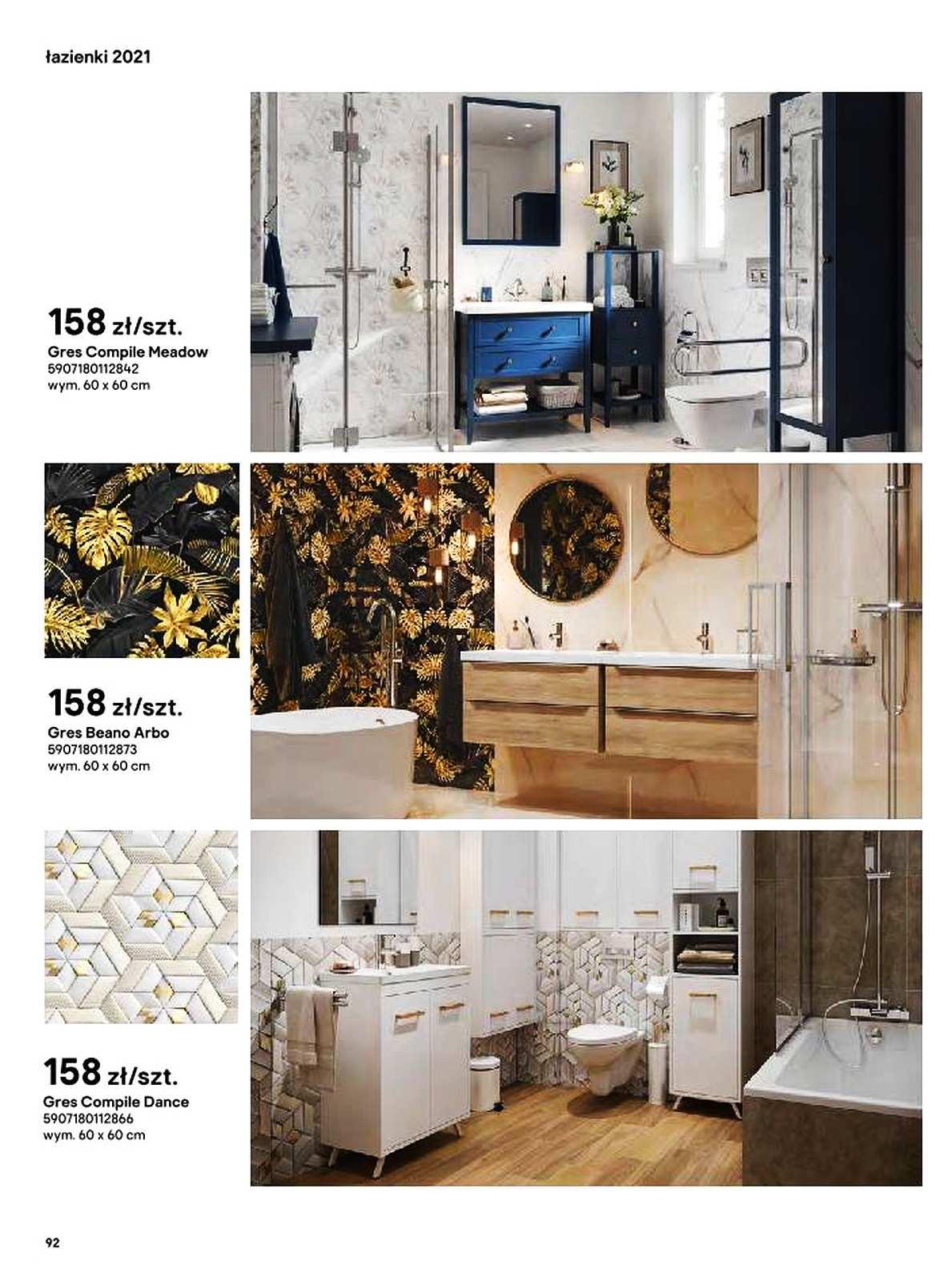 łazienki 2021

158 zł/szt.
Gres Compile Meadow
5907180112842
wym. 60 x 60 cm

158 zł/szt.
Gres Beano Arbo
5907180112873
wym. 60 x 60 cm

158 zł/szt.
Gres Compile Dance
5907180112866
wym. 60 x 60 cm

92